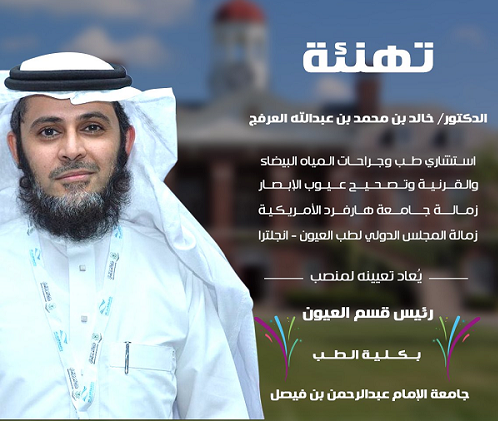 تهنئة

الدكتور/ خالد بن محمد بن عبدالله العرفج

استشاري طب وجراحات المياه البيضاء
والقرنية وتصحيح عيوب الإبصار
زمالة جامعة هارفرد الأمريكية
زمالة المجلس الدولي لطب العيون - انجلترا

يُعاد تعيينه لمنصب

رئيس قسم العيون

بكلية الطب

جامعة الإمام عبدالرحمن بن فيصل